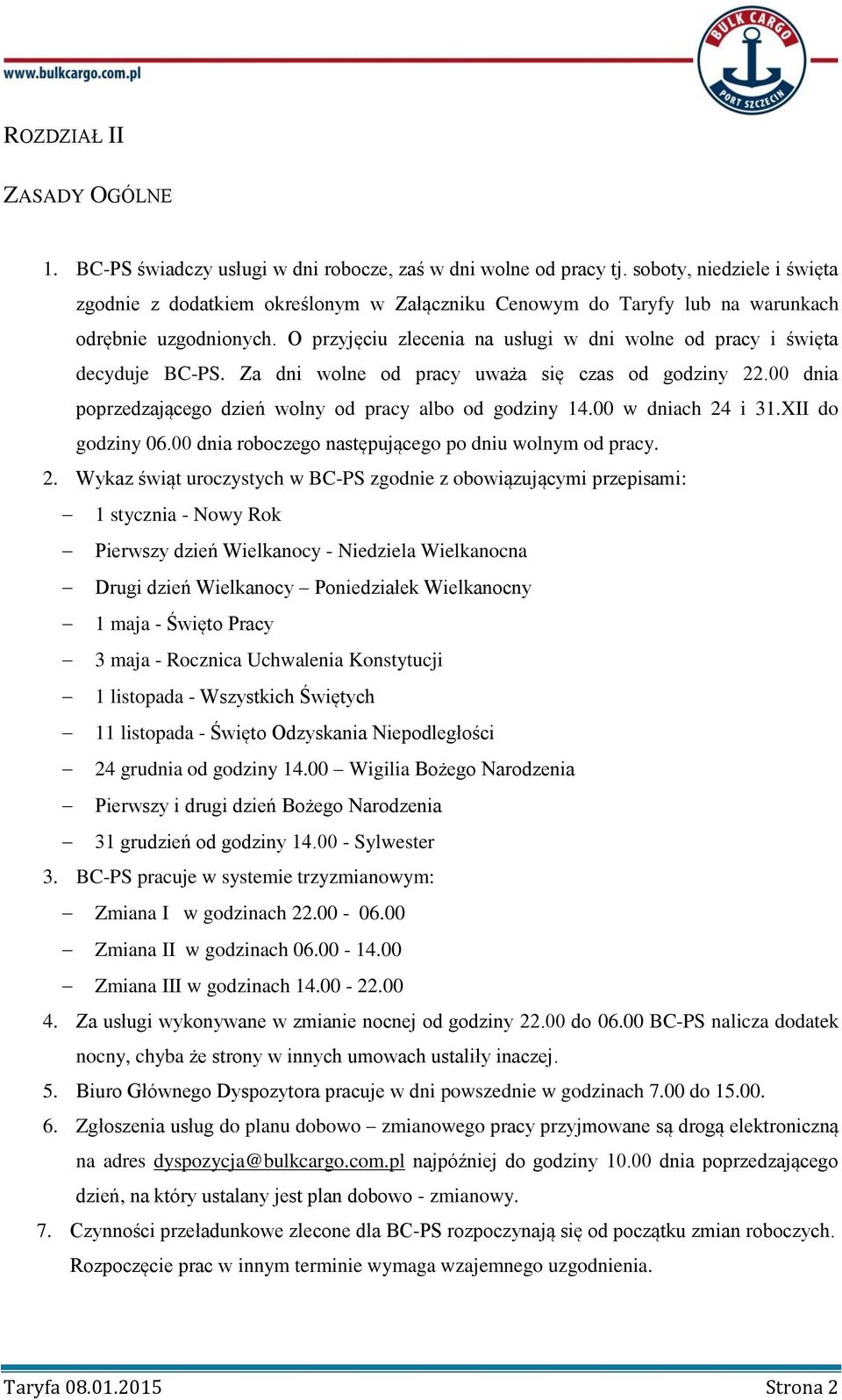 www.bulkcargo.com.pl

BULK CARGO
PORT SZCZECIN

ROZDZIAŁ II

ZASADY OGÓLNE

1. BC-PS świadczy usługi w dni robocze, zaś w dni wolne od pracy tj. soboty, niedziele i święta zgodnie z dodatkiem określonym w Załączniku Cenowym do Taryfy lub na warunkach odrębnie uzgodnionych. O przyjęciu zlecenia na usługi w dni wolne od pracy i święta decyduje BC-PS. Za dni wolne od pracy uważa się czas od godziny 22.00 dnia poprzedzającego dzień wolny od pracy albo od godziny 14.00 w dniach 24 i 31.XII do godziny 06.00 dnia roboczego następującego po dniu wolnym od pracy.

2. Wykaz świąt uroczystych w BC-PS zgodnie z obowiązującymi przepisami:
– 1 stycznia - Nowy Rok
– Pierwszy dzień Wielkanocy - Niedziela Wielkanocna
– Drugi dzień Wielkanocy – Poniedziałek Wielkanocny
– 1 maja - Święto Pracy
– 3 maja - Rocznica Uchwalenia Konstytucji
– 1 listopada - Wszystkich Świętych
– 11 listopada - Święto Odzyskania Niepodległości
– 24 grudnia od godziny 14.00 – Wigilia Bożego Narodzenia
– Pierwszy i drugi dzień Bożego Narodzenia
– 31 grudzień od godziny 14.00 - Sylwester

3. BC-PS pracuje w systemie trzyzmianowym:
– Zmiana I w godzinach 22.00 - 06.00
– Zmiana II w godzinach 06.00 - 14.00
– Zmiana III w godzinach 14.00 - 22.00

4. Za usługi wykonywane w zmianie nocnej od godziny 22.00 do 06.00 BC-PS nalicza dodatek nocny, chyba że strony w innych umowach ustaliły inaczej.

5. Biuro Głównego Dyspozytora pracuje w dni powszednie w godzinach 7.00 do 15.00.

6. Zgłoszenia usług do planu dobowo – zmianowego pracy przyjmowane są drogą elektroniczną na adres dyspozycja@bulkcargo.com.pl najpóźniej do godziny 10.00 dnia poprzedzającego dzień, na który ustalany jest plan dobowo - zmianowy.

7. Czynności przeładunkowe zlecone dla BC-PS rozpoczynają się od początku zmian roboczych. Rozpoczęcie prac w innym terminie wymaga wzajemnego uzgodnienia.

Taryfa 08.01.2015 Strona 2